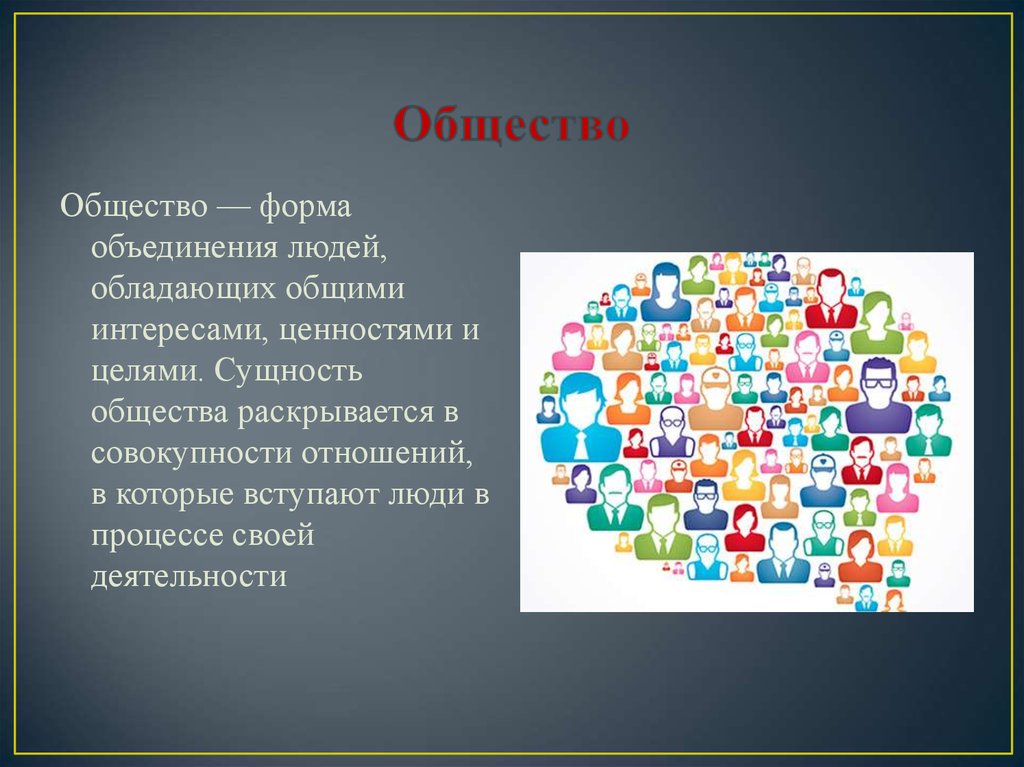 Общество

Общество — форма объединения людей, обладающих общими интересами, ценностями и целями. Сущность общества раскрывается в совокупности отношений, в которые вступают люди в процессе своей деятельности